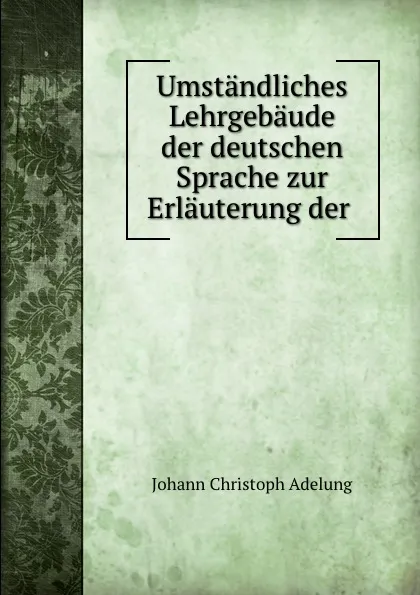 Umständliches Lehrgebäude der deutschen Sprache zur Erläuterung der

Johann Christoph Adelung